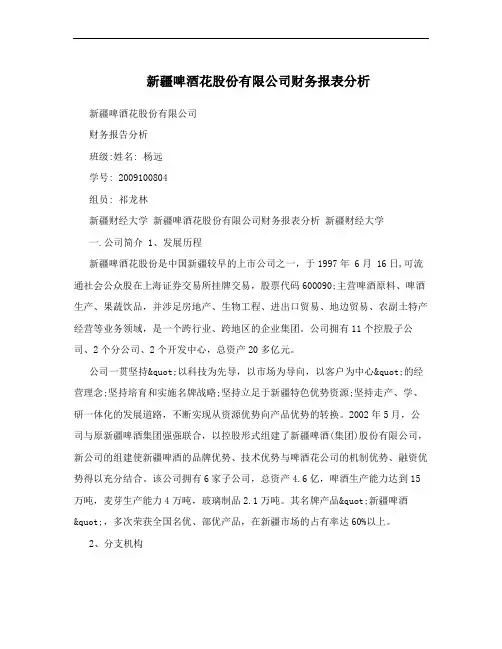 新疆啤酒花股份有限公司财务报表分析

新疆啤酒花股份有限公司

财务报告分析

班级:姓名: 杨远

学号: 2009100804

组员: 祁龙林

新疆财经大学 新疆啤酒花股份有限公司财务报表分析 新疆财经大学

一.公司简介 1、发展历程

新疆啤酒花股份是中国新疆较早的上市公司之一，于 1997 年 6 月 16 日,可流通社会公众股在上海证券交易所挂牌交易，股票代码 600090;主营啤酒原料、啤酒生产、果蔬饮品，并涉足房地产、生物工程、进出口贸易、地边贸易、农副土特产经营等业务领域，是一个跨行业、跨地区的企业集团。公司拥有 11 个控股子公司、2 个分公司、2 个开发中心，总资产 20 多亿元。

公司一贯坚持&quot;以科技为先导，以市场为导向，以客户为中心&quot;的经营理念;坚持培育和实施名牌战略;坚持立足于新疆特色优势资源;坚持走产、学、研一体化的发展道路，不断实现从资源优势向产品优势的转换。2002 年 5 月，公司与原新疆啤酒集团强强联合，以控股形式组建了新疆啤酒(集团)股份有限公司，新公司的组建使新疆啤酒的品牌优势、技术优势与啤酒花公司的机制优势、融资优势得以充分结合。该公司拥有 6 家子公司，总资产 4.6 亿，啤酒生产能力达到 15 万吨，麦芽生产能力 4 万吨，玻璃制品 2.1 万吨。其名牌产品&quot;新疆啤酒&quot;，多次荣获全国名优、部优产品，在新疆市场的占有率达 60%以上。

2、分支机构